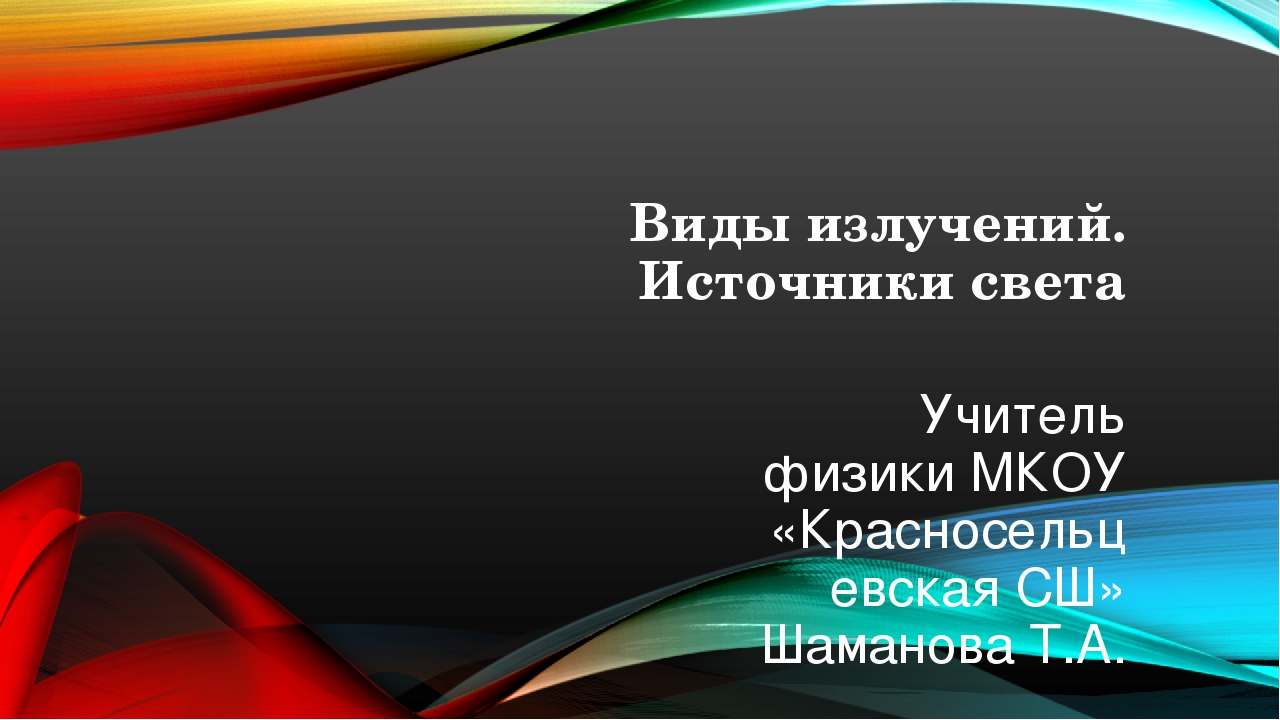 Виды излучений. Источники света

Учитель физики МКОУ «Красносельцевская СШ» Шаманова Т.А.